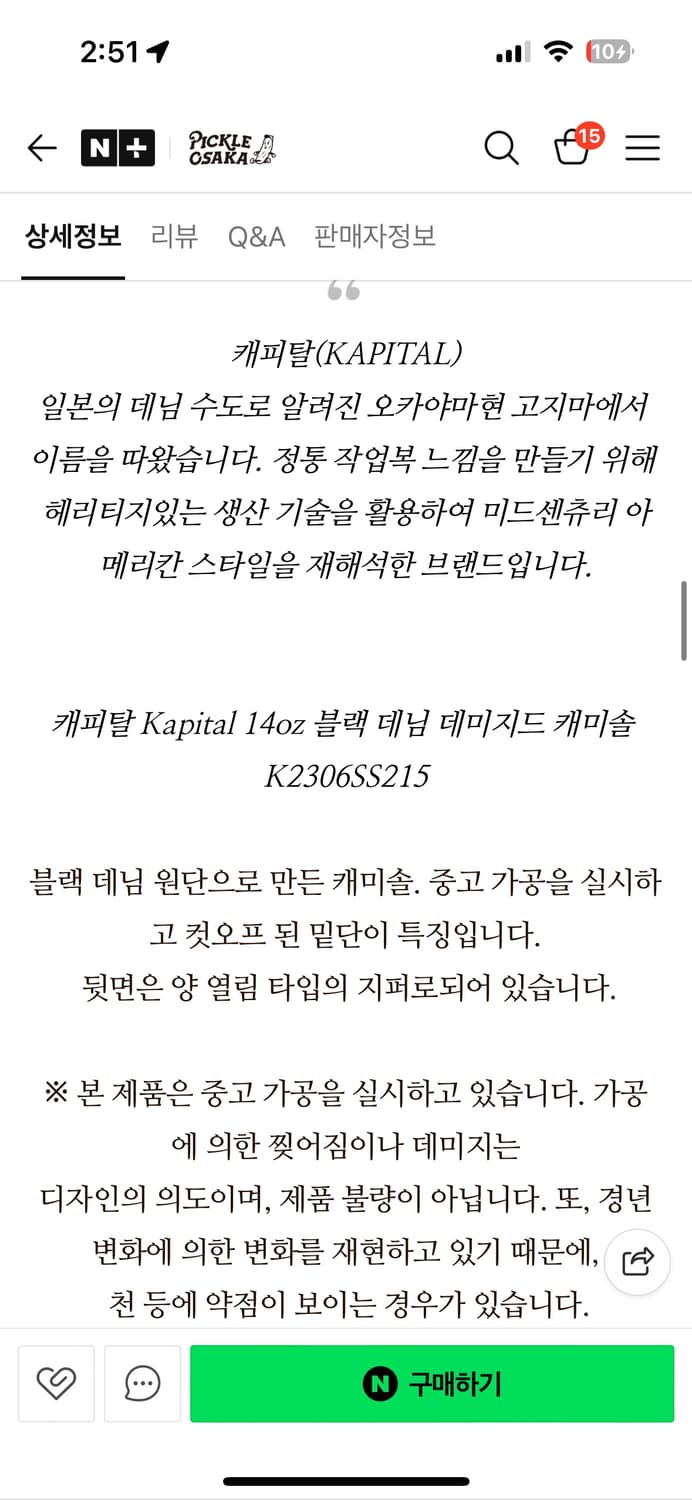 2:51

10

N+ PICKLE OSAKA

15

상세정보 리뷰 Q&A 판매자정보

“

캐피탈(KAPITAL)
일본의 데님 수도로 알려진 오카야마현 고지마에서 이름을 따왔습니다. 정통 작업복 느낌을 만들기 위해 헤리티지있는 생산 기술을 활용하여 미드센츄리 아메리칸 스타일을 재해석한 브랜드입니다.

캐피탈 Kapital 14oz 블랙 데님 데미지드 캐미솔
K2306SS215

블랙 데님 원단으로 만든 캐미솔. 중고 가공을 실시하고 컷오프 된 밑단이 특징입니다.
뒷면은 양 열림 타입의 지퍼로되어 있습니다.

※ 본 제품은 중고 가공을 실시하고 있습니다. 가공에 의한 찢어짐이나 데미지는
디자인의 의도이며, 제품 불량이 아닙니다. 또, 경년 변화에 의한 변화를 재현하고 있기 때문에,
천 등에 약점이 보이는 경우가 있습니다.

N 구매하기